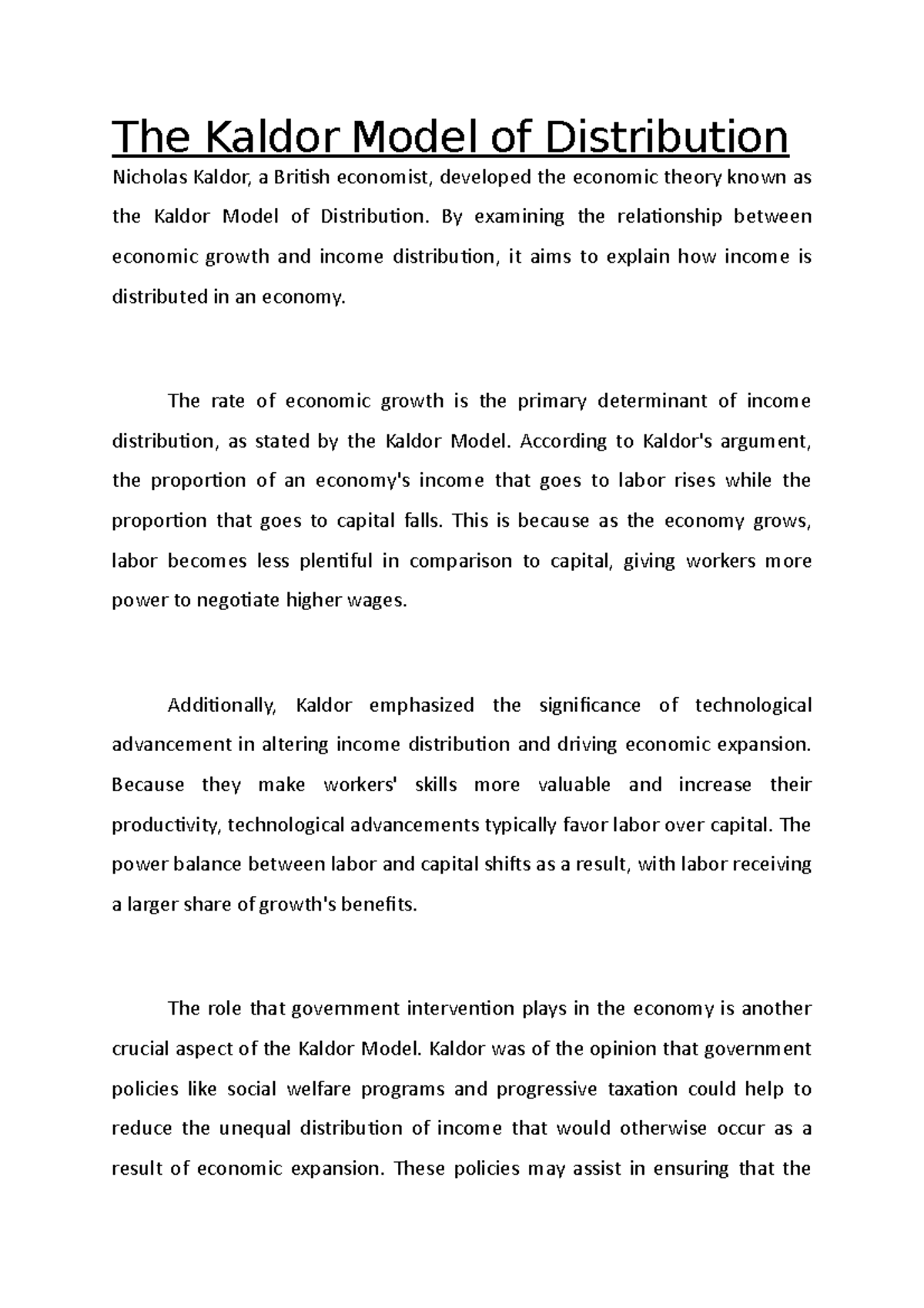 The Kaldor Model of Distribution

Nicholas Kaldor, a British economist, developed the economic theory known as the Kaldor Model of Distribution. By examining the relationship between economic growth and income distribution, it aims to explain how income is distributed in an economy.

The rate of economic growth is the primary determinant of income distribution, as stated by the Kaldor Model. According to Kaldor's argument, the proportion of an economy's income that goes to labor rises while the proportion that goes to capital falls. This is because as the economy grows, labor becomes less plentiful in comparison to capital, giving workers more power to negotiate higher wages.

Additionally, Kaldor emphasized the significance of technological advancement in altering income distribution and driving economic expansion. Because they make workers' skills more valuable and increase their productivity, technological advancements typically favor labor over capital. The power balance between labor and capital shifts as a result, with labor receiving a larger share of growth's benefits.

The role that government intervention plays in the economy is another crucial aspect of the Kaldor Model. Kaldor was of the opinion that government policies like social welfare programs and progressive taxation could help to reduce the unequal distribution of income that would otherwise occur as a result of economic expansion. These policies may assist in ensuring that the